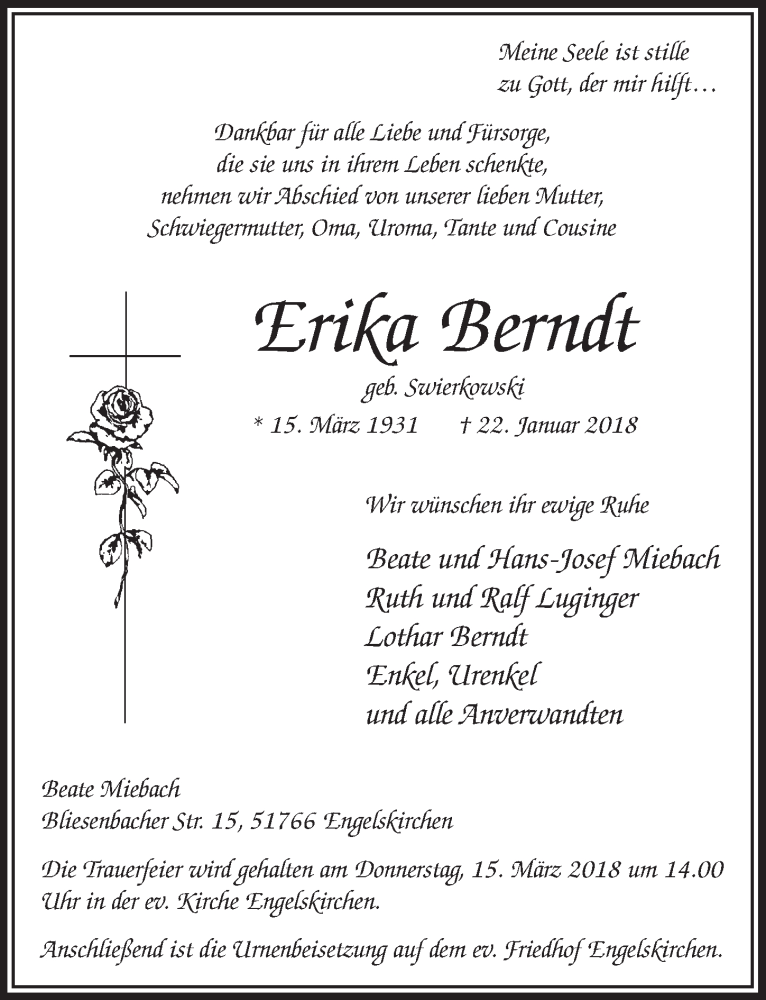 Meine Seele ist stille
zu Gott, der mir hilft…

Dankbar für alle Liebe und Fürsorge,
die sie uns in ihrem Leben schenkte,
nehmen wir Abschied von unserer lieben Mutter,
Schwiegermutter, Oma, Uroma, Tante und Cousine

Erika Berndt

geb. Swierkowski

* 15. März 1931 † 22. Januar 2018

Wir wünschen ihr ewige Ruhe

Beate und Hans-Josef Miebach
Ruth und Ralf Luginger
Lothar Berndt
Enkel, Urenkel
und alle Anverwandten

Beate Miebach
Bliesenbacher Str. 15, 51766 Engelskirchen

Die Trauerfeier wird gehalten am Donnerstag, 15. März 2018 um 14.00 Uhr in der ev. Kirche Engelskirchen.

Anschließend ist die Urnenbeisetzung auf dem ev. Friedhof Engelskirchen.